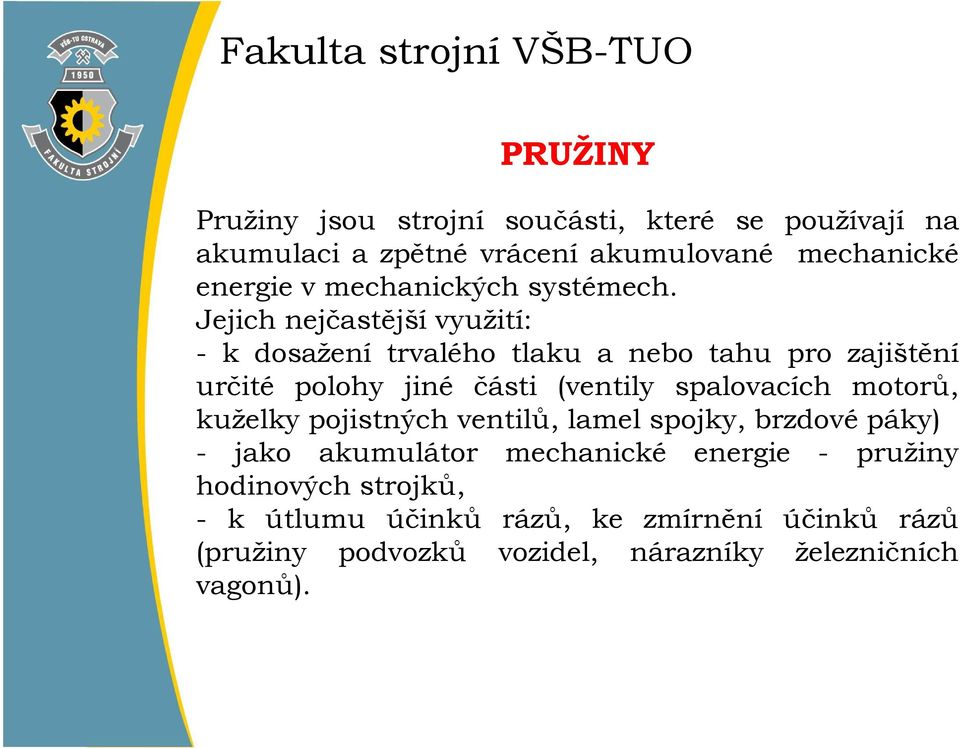 VŠB-TU OSTRAVA
1950
FAKULTA STROJNÍ

Fakulta strojní VŠB-TUO

PRUŽINY

Pružiny jsou strojní součásti, které se používají na akumulaci a zpětné vrácení akumulované mechanické energie v mechanických systémech.
Jejich nejčastější využití:
- k dosažení trvalého tlaku a nebo tahu pro zajištění určité polohy jiné části (ventily spalovacích motorů, kuželky pojistných ventilů, lamel spojky, brzdové páky)
- jako akumulátor mechanické energie - pružiny hodinových strojků,
- k útlumu účinků rázů, ke zmírnění účinků rázů (pružiny podvozků vozidel, nárazníky železničních vagonů).